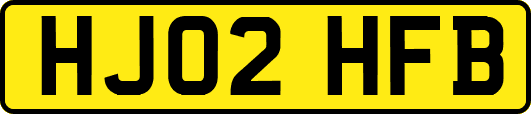 HJ02 HFB